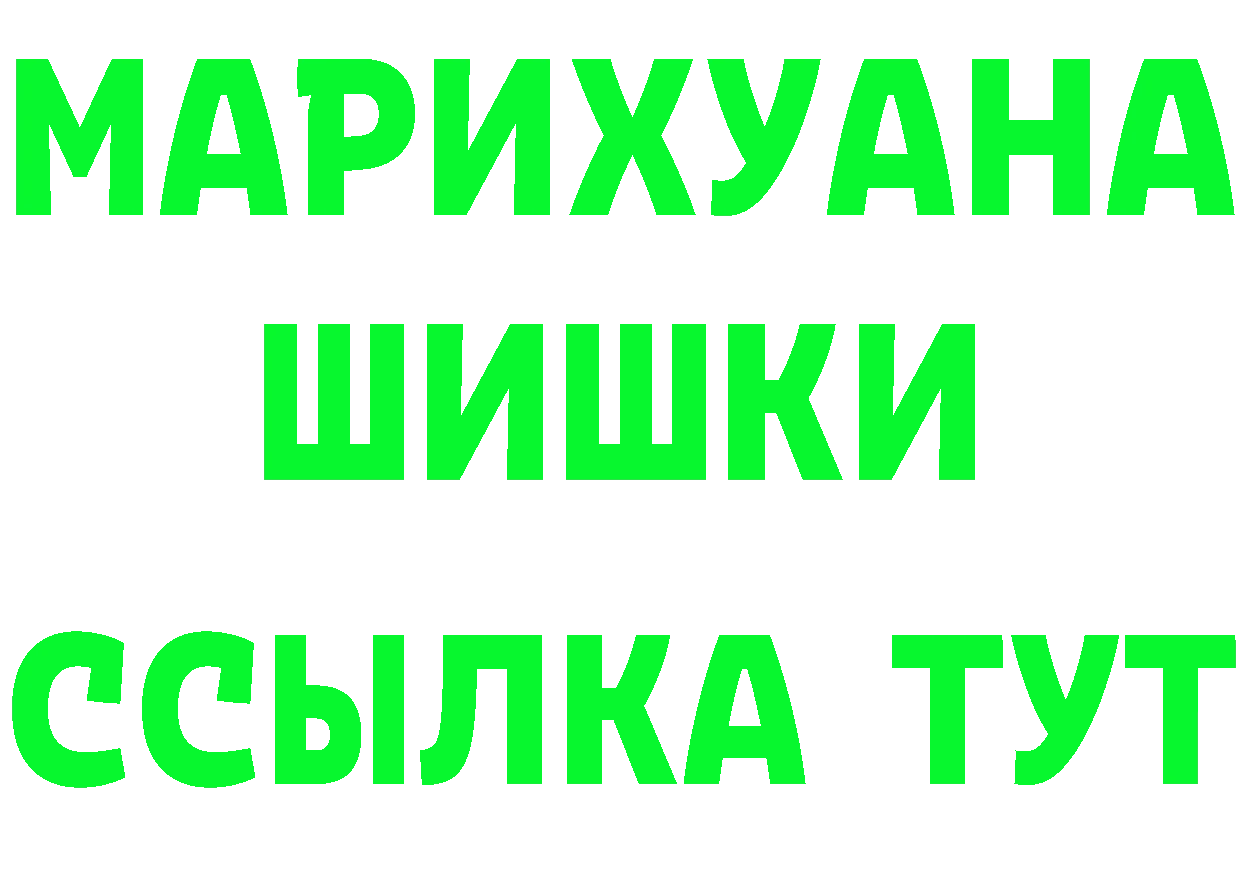 МАРИХУАНА
ШИШКИ
ССЫЛКА ТУТ